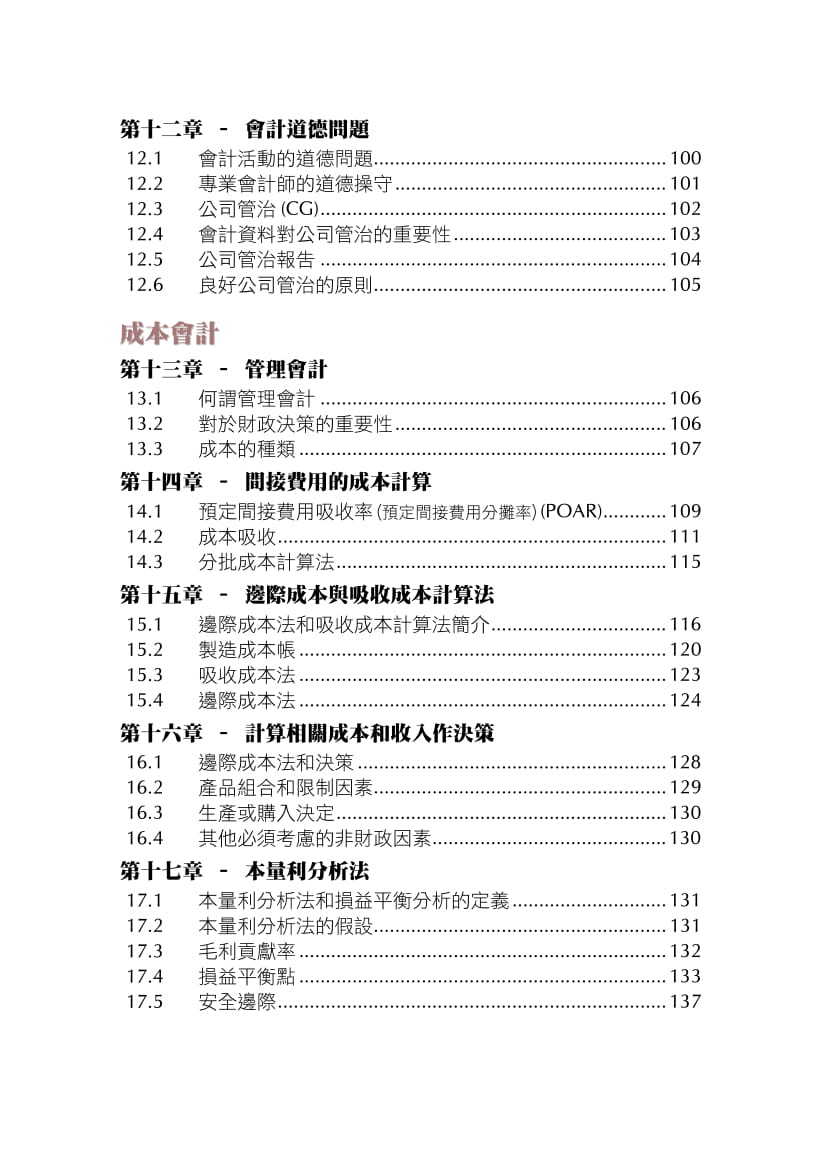 第十二章 - 會計道德問題

12.1 會計活動的道德問題 ........ 100
12.2 專業會計師的道德操守 ........ 101
12.3 公司管治 (CG) ........ 102
12.4 會計資料對公司管治的重要性 ........ 103
12.5 公司管治報告 ........ 104
12.6 良好公司管治的原則 ........ 105

成本會計

第十三章 - 管理會計

13.1 何謂管理會計 ........ 106
13.2 對於財政決策的重要性 ........ 106
13.3 成本的種類 ........ 107

第十四章 - 間接費用的成本計算

14.1 預定間接費用吸收率 (預定間接費用分攤率) (POAR) ........ 109
14.2 成本吸收 ........ 111
14.3 分批成本計算法 ........ 115

第十五章 - 邊際成本與吸收成本計算法

15.1 邊際成本法和吸收成本計算法簡介 ........ 116
15.2 製造成本帳 ........ 120
15.3 吸收成本法 ........ 123
15.4 邊際成本法 ........ 124

第十六章 - 計算相關成本和收入作決策

16.1 邊際成本法和決策 ........ 128
16.2 產品組合和限制因素 ........ 129
16.3 生產或購入決定 ........ 130
16.4 其他必須考慮的非財政因素 ........ 130

第十七章 - 本量利分析法

17.1 本量利分析法和損益平衡分析的定義 ........ 131
17.2 本量利分析法的假設 ........ 131
17.3 毛利貢獻率 ........ 132
17.4 損益平衡點 ........ 133
17.5 安全邊際 ........ 137